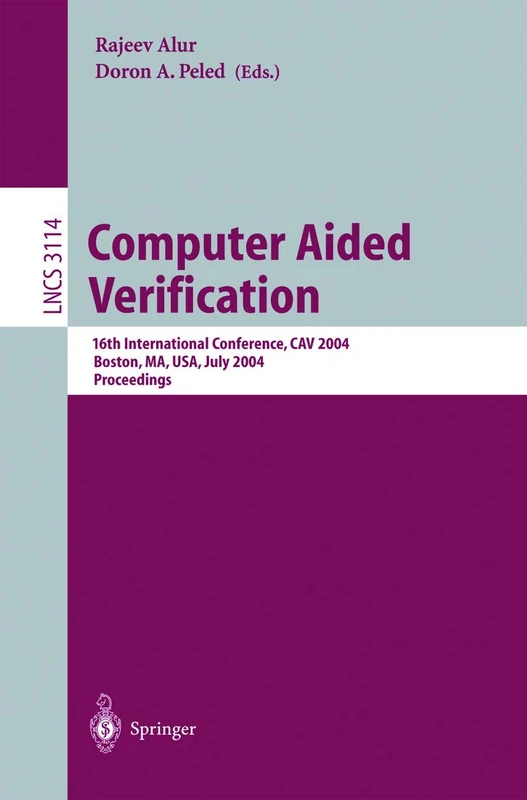 Rajeev Alur
Doron A. Peled (Eds.)

LNCS 3114

Computer Aided Verification

16th International Conference, CAV 2004
Boston, MA, USA, July 2004
Proceedings

Springer